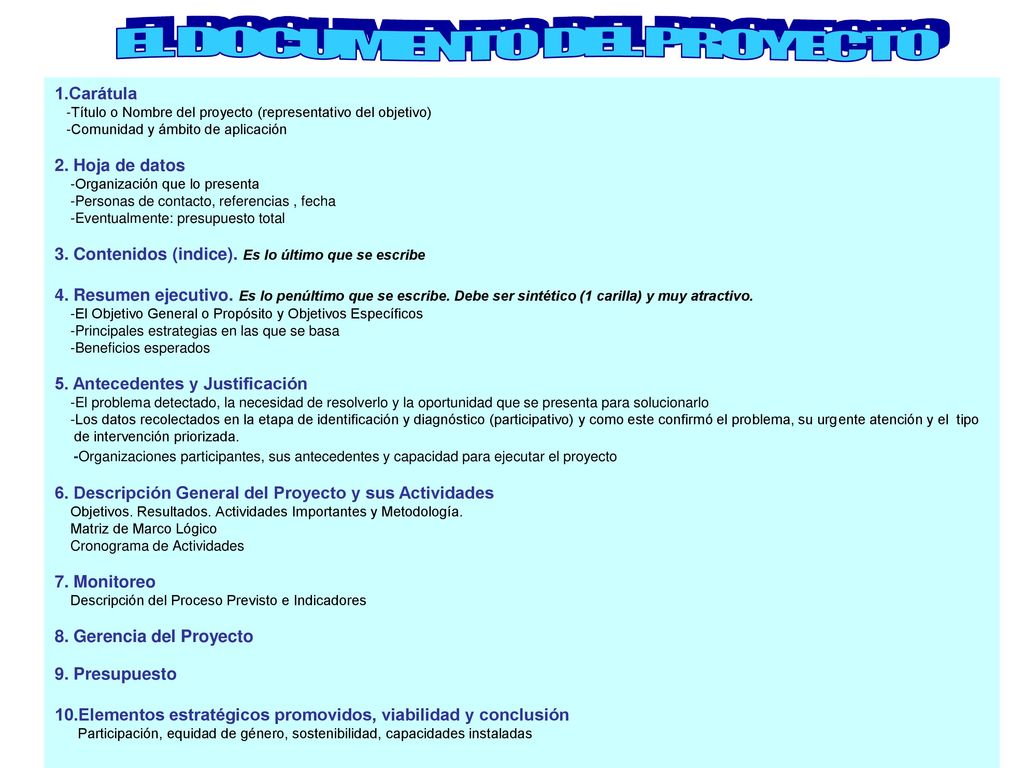 EL DOCUMENTO DEL PROYECTO

1.Carátula
-Título o Nombre del proyecto (representativo del objetivo)
-Comunidad y ámbito de aplicación

2. Hoja de datos
-Organización que lo presenta
-Personas de contacto, referencias , fecha
-Eventualmente: presupuesto total

3. Contenidos (indice). Es lo último que se escribe

4. Resumen ejecutivo. Es lo penúltimo que se escribe. Debe ser sintético (1 carilla) y muy atractivo.
-El Objetivo General o Propósito y Objetivos Específicos
-Principales estrategias en las que se basa
-Beneficios esperados

5. Antecedentes y Justificación
-El problema detectado, la necesidad de resolverlo y la oportunidad que se presenta para solucionarlo
-Los datos recolectados en la etapa de identificación y diagnóstico (participativo) y como este confirmó el problema, su urgente atención y el tipo de intervención priorizada.
-Organizaciones participantes, sus antecedentes y capacidad para ejecutar el proyecto

6. Descripción General del Proyecto y sus Actividades
Objetivos. Resultados. Actividades Importantes y Metodología.
Matriz de Marco Lógico
Cronograma de Actividades

7. Monitoreo
Descripción del Proceso Previsto e Indicadores

8. Gerencia del Proyecto

9. Presupuesto

10.Elementos estratégicos promovidos, viabilidad y conclusión
Participación, equidad de género, sostenibilidad, capacidades instaladas